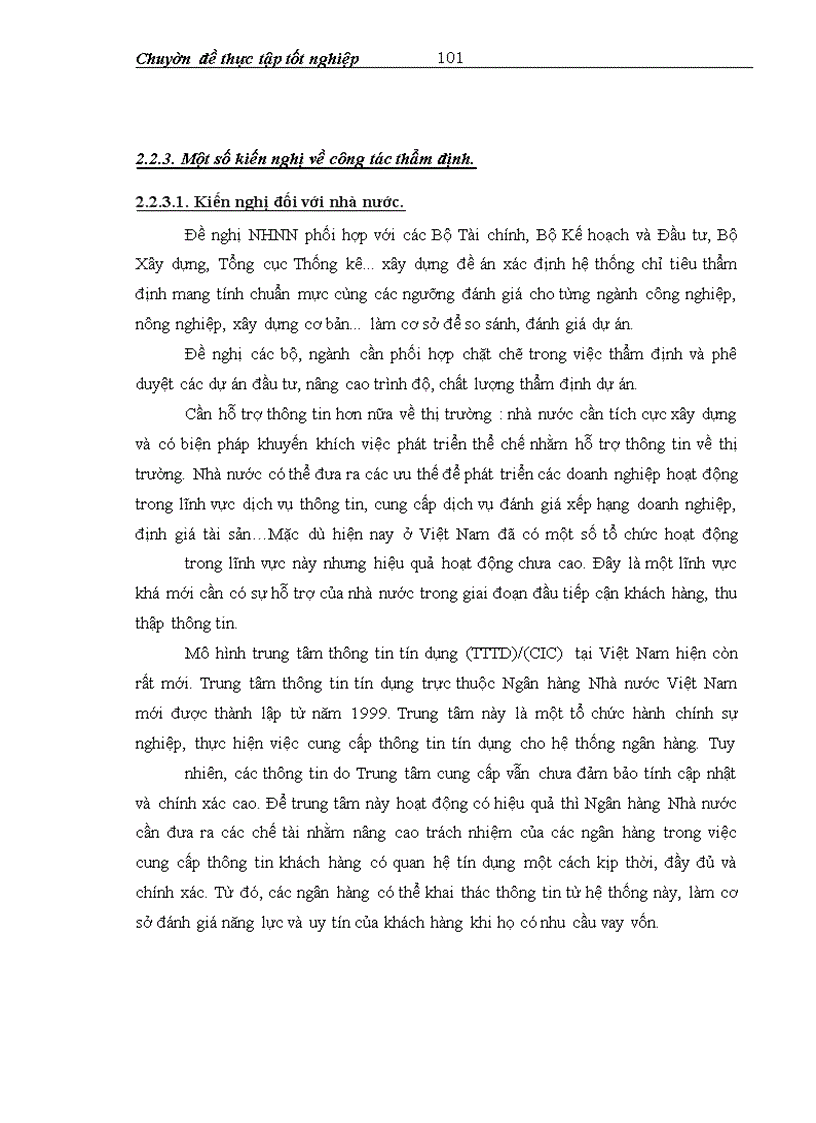 Chuyờn đề thực tập tốt nghiệp 101

2.2.3. Một số kiến nghị về công tác thẩm định.

2.2.3.1. Kiến nghị đối với nhà nước.

Đề nghị NHNN phối hợp với các Bộ Tài chính, Bộ Kế hoạch và Đầu tư, Bộ Xây dựng, Tổng cục Thống kê... xây dựng đề án xác định hệ thống chỉ tiêu thẩm định mang tính chuẩn mực cùng các ngưỡng đánh giá cho từng ngành công nghiệp, nông nghiệp, xây dựng cơ bản... làm cơ sở để so sánh, đánh giá dự án.

Đề nghị các bộ, ngành cần phối hợp chặt chẽ trong việc thẩm định và phê duyệt các dự án đầu tư, nâng cao trình độ, chất lượng thẩm định dự án.

Cần hỗ trợ thông tin hơn nữa về thị trường : nhà nước cần tích cực xây dựng và có biện pháp khuyến khích việc phát triển thể chế nhằm hỗ trợ thông tin về thị trường. Nhà nước có thể đưa ra các ưu thế để phát triển các doanh nghiệp hoạt động trong lĩnh vực dịch vụ thông tin, cung cấp dịch vụ đánh giá xếp hạng doanh nghiệp, định giá tài sản…Mặc dù hiện nay ở Việt Nam đã có một số tổ chức hoạt động

trong lĩnh vực này nhưng hiệu quả hoạt động chưa cao. Đây là một lĩnh vực khá mới cần có sự hỗ trợ của nhà nước trong giai đoạn đầu tiếp cận khách hàng, thu thập thông tin.

Mô hình trung tâm thông tin tín dụng (TTTD)/(CIC) tại Việt Nam hiện còn rất mới. Trung tâm thông tin tín dụng trực thuộc Ngân hàng Nhà nước Việt Nam mới được thành lập từ năm 1999. Trung tâm này là một tổ chức hành chính sự nghiệp, thực hiện việc cung cấp thông tin tín dụng cho hệ thống ngân hàng. Tuy

nhiên, các thông tin do Trung tâm cung cấp vẫn chưa đảm bảo tính cập nhật và chính xác cao. Để trung tâm này hoạt động có hiệu quả thì Ngân hàng Nhà nước cần đưa ra các chế tài nhằm nâng cao trách nhiệm của các ngân hàng trong việc cung cấp thông tin khách hàng có quan hệ tín dụng một cách kịp thời, đầy đủ và chính xác. Từ đó, các ngân hàng có thể khai thác thông tin từ hệ thống này, làm cơ sở đánh giá năng lực và uy tín của khách hàng khi họ có nhu cầu vay vốn.